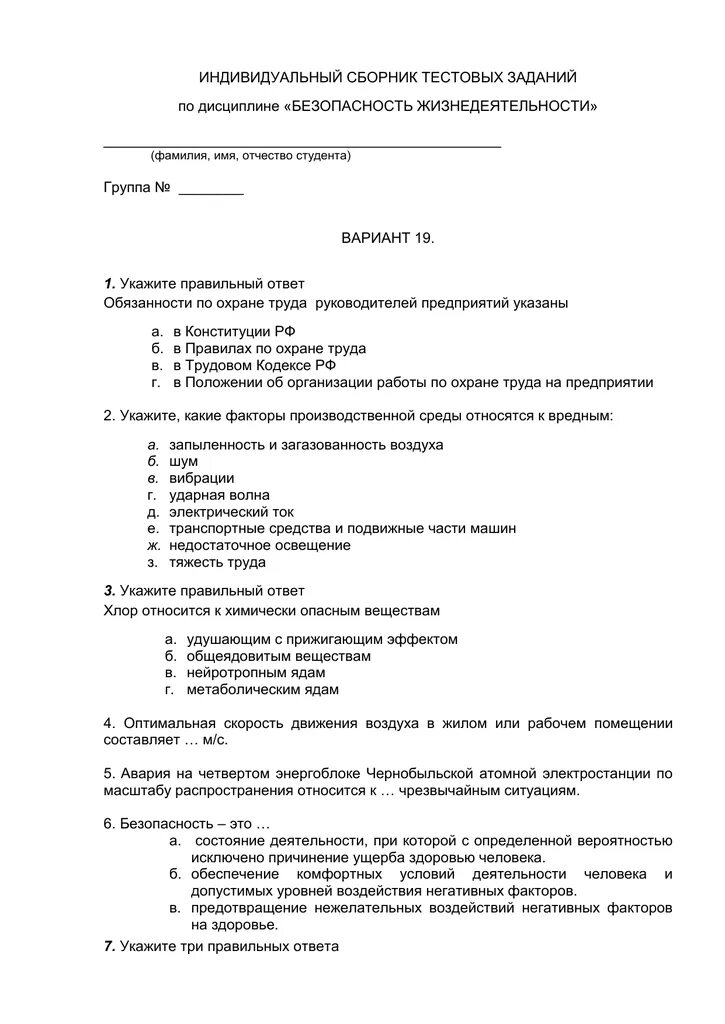 ИНДИВИДУАЛЬНЫЙ СБОРНИК ТЕСТОВЫХ ЗАДАНИЙ

по дисциплине «БЕЗОПАСНОСТЬ ЖИЗНЕДЕЯТЕЛЬНОСТИ»

(фамилия, имя, отчество студента)

Группа № ________

ВАРИАНТ 19.

1. Укажите правильный ответ
Обязанности по охране труда руководителей предприятий указаны

а. в Конституции РФ
б. в Правилах по охране труда
в. в Трудовом Кодексе РФ
г. в Положении об организации работы по охране труда на предприятии

2. Укажите, какие факторы производственной среды относятся к вредным:

а. запыленность и загазованность воздуха
б. шум
в. вибрации
г. ударная волна
д. электрический ток
е. транспортные средства и подвижные части машин
ж. недостаточное освещение
з. тяжесть труда

3. Укажите правильный ответ
Хлор относится к химически опасным веществам

а. удушающим с прижигающим эффектом
б. общеядовитым веществам
в. нейротропным ядам
г. метаболическим ядам

4. Оптимальная скорость движения воздуха в жилом или рабочем помещении составляет … м/с.

5. Авария на четвертом энергоблоке Чернобыльской атомной электростанции по масштабу распространения относится к … чрезвычайным ситуациям.

6. Безопасность – это …
а. состояние деятельности, при которой с определенной вероятностью исключено причинение ущерба здоровью человека.
б. обеспечение комфортных условий деятельности человека и допустимых уровней воздействия негативных факторов.
в. предотвращение нежелательных воздействий негативных факторов на здоровье.

7. Укажите три правильных ответа